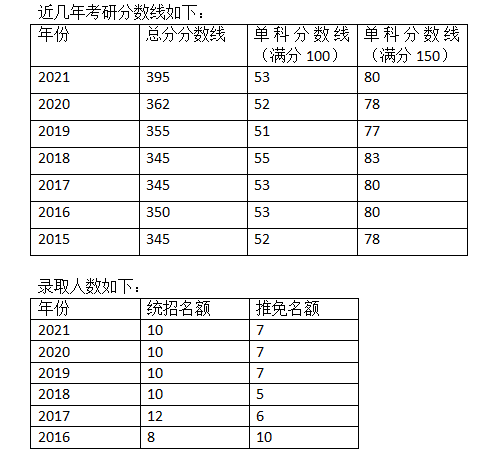 近几年考研分数线如下：

| 年份 | 总分分数线 | 单科分数线（满分100） | 单科分数线（满分150） |
|---|---|---|---|
| 2021 | 395 | 53 | 80 |
| 2020 | 362 | 52 | 78 |
| 2019 | 355 | 51 | 77 |
| 2018 | 345 | 55 | 83 |
| 2017 | 345 | 53 | 80 |
| 2016 | 350 | 53 | 80 |
| 2015 | 345 | 52 | 78 |

录取人数如下：

| 年份 | 统招名额 | 推免名额 |
|---|---|---|
| 2021 | 10 | 7 |
| 2020 | 10 | 7 |
| 2019 | 10 | 7 |
| 2018 | 10 | 5 |
| 2017 | 12 | 6 |
| 2016 | 8 | 10 |